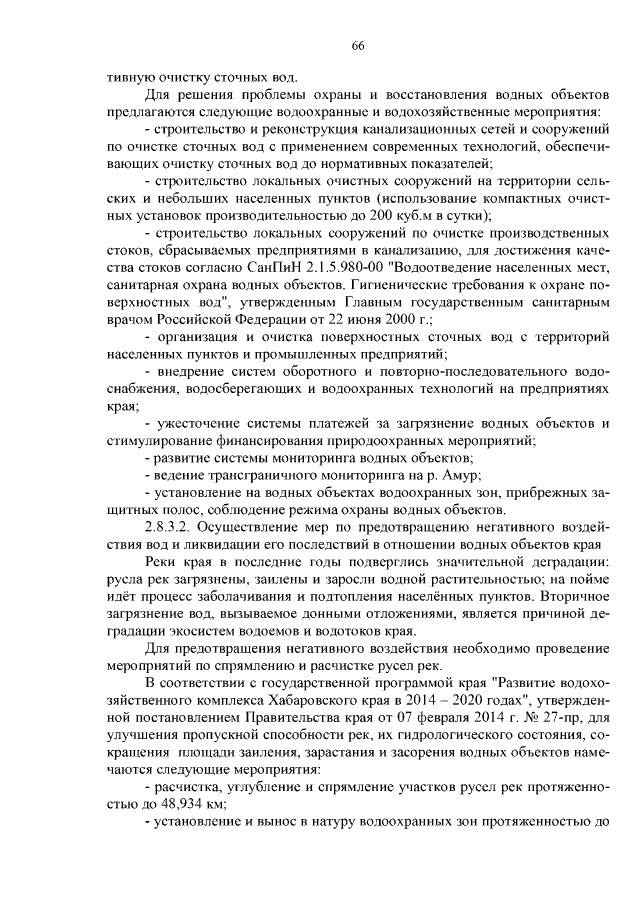 66

тивную очистку сточных вод.

Для решения проблемы охраны и восстановления водных объектов предлагаются следующие водоохранные и водохозяйственные мероприятия:

- строительство и реконструкция канализационных сетей и сооружений по очистке сточных вод с применением современных технологий, обеспечивающих очистку сточных вод до нормативных показателей;

- строительство локальных очистных сооружений на территории сельских и небольших населенных пунктов (использование компактных очистных установок производительностью до 200 куб.м в сутки);

- строительство локальных сооружений по очистке производственных стоков, сбрасываемых предприятиями в канализацию, для достижения качества стоков согласно СанПиН 2.1.5.980-00 "Водоотведение населенных мест, санитарная охрана водных объектов. Гигиенические требования к охране поверхностных вод", утвержденным Главным государственным санитарным врачом Российской Федерации от 22 июня 2000 г.;

- организация и очистка поверхностных сточных вод с территорий населенных пунктов и промышленных предприятий;

- внедрение систем оборотного и повторно-последовательного водоснабжения, водосберегающих и водоохранных технологий на предприятиях края;

- ужесточение системы платежей за загрязнение водных объектов и стимулирование финансирования природоохранных мероприятий;

- развитие системы мониторинга водных объектов;

- ведение трансграничного мониторинга на р. Амур;

- установление на водных объектах водоохранных зон, прибрежных защитных полос, соблюдение режима охраны водных объектов.

2.8.3.2. Осуществление мер по предотвращению негативного воздействия вод и ликвидации его последствий в отношении водных объектов края

Реки края в последние годы подверглись значительной деградации: русла рек загрязнены, заилены и заросли водной растительностью; на пойме идёт процесс заболачивания и подтопления населённых пунктов. Вторичное загрязнение вод, вызываемое донными отложениями, является причиной деградации экосистем водоемов и водотоков края.

Для предотвращения негативного воздействия необходимо проведение мероприятий по спрямлению и расчистке русел рек.

В соответствии с государственной программой края "Развитие водохозяйственного комплекса Хабаровского края в 2014 – 2020 годах", утвержденной постановлением Правительства края от 07 февраля 2014 г. № 27-пр, для улучшения пропускной способности рек, их гидрологического состояния, сокращения площади заиления, зарастания и засорения водных объектов намечаются следующие мероприятия:

- расчистка, углубление и спрямление участков русел рек протяженностью до 48,934 км;

- установление и вынос в натуру водоохранных зон протяженностью до